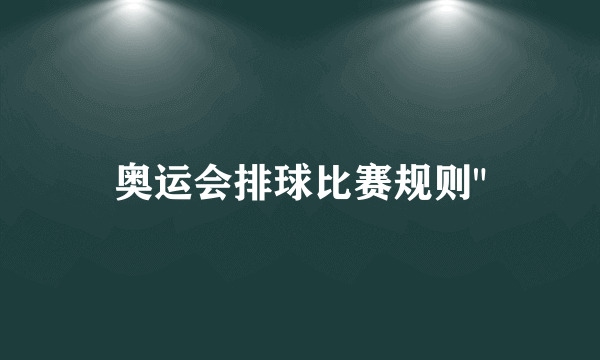 奥运会排球比赛规则"